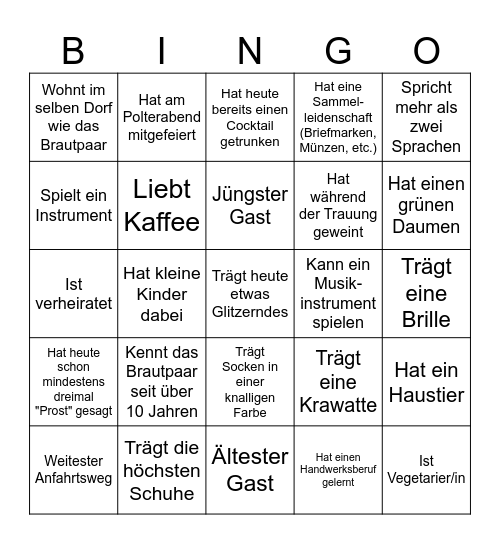 | B | I | N | G | O |
|---|---|---|---|---|
| Wohnt im selben Dorf wie das Brautpaar | Hat am Polterabend mitgefeiert | Hat heute bereits einen Cocktail getrunken | Hat eine Sammelleidenschaft (Briefmarken, Münzen, etc.) | Spricht mehr als zwei Sprachen |
| Spielt ein Instrument | Liebt Kaffee | Jüngster Gast | Hat während der Trauung geweint | Hat einen grünen Daumen |
| Ist verheiratet | Hat kleine Kinder dabei | Trägt heute etwas Glitzerndes | Kann ein Musikinstrument spielen | Trägt eine Brille |
| Hat heute schon mindestens dreimal "Prost" gesagt | Kennt das Brautpaar seit über 10 Jahren | Trägt Socken in einer knalligen Farbe | Trägt eine Krawatte | Hat ein Haustier |
| Weitester Anfahrtsweg | Trägt die höchsten Schuhe | Ältester Gast | Hat einen Handwerksberuf gelernt | Ist Vegetarier/in |